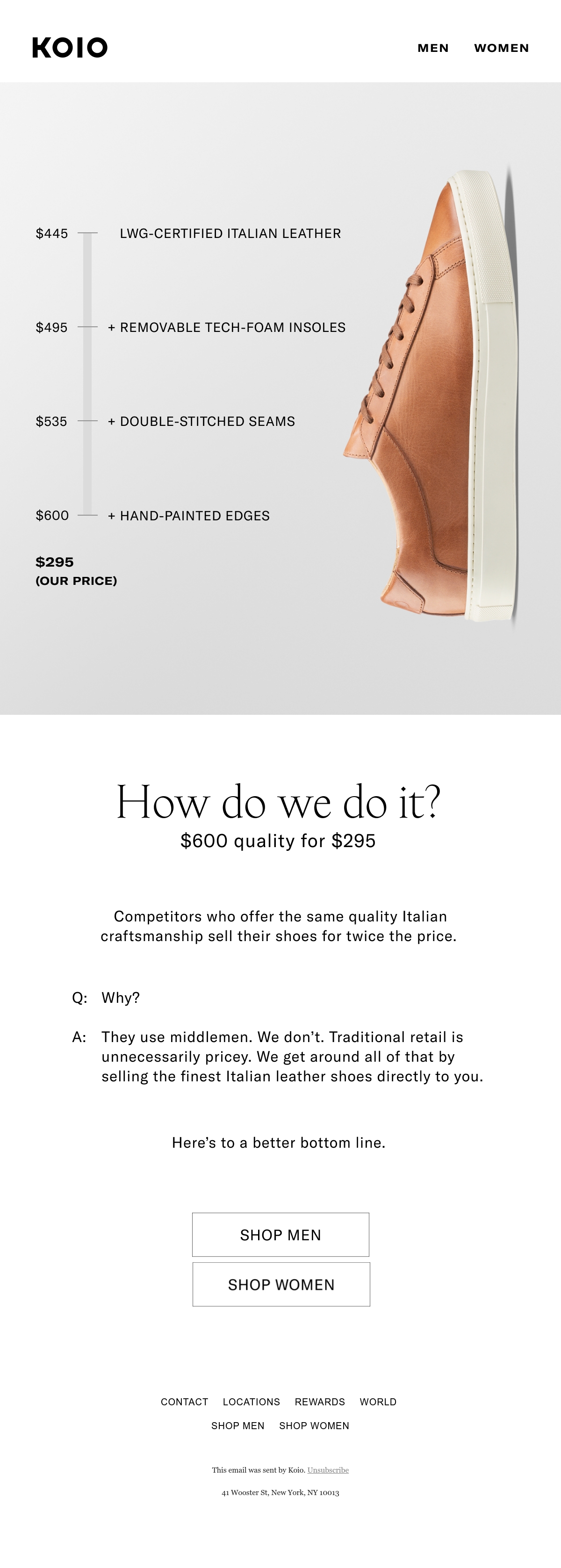 KOIO

MEN WOMEN

$445 LWG-CERTIFIED ITALIAN LEATHER

$495 + REMOVABLE TECH-FOAM INSOLES

$535 + DOUBLE-STITCHED SEAMS

$600 + HAND-PAINTED EDGES

$295
(OUR PRICE)

How do we do it?

$600 quality for $295

Competitors who offer the same quality Italian craftsmanship sell their shoes for twice the price.

Q: Why?

A: They use middlemen. We don't. Traditional retail is unnecessarily pricey. We get around all of that by selling the finest Italian leather shoes directly to you.

Here's to a better bottom line.

SHOP MEN

SHOP WOMEN

CONTACT LOCATIONS REWARDS WORLD

SHOP MEN SHOP WOMEN

This email was sent by Koio. Unsubscribe

41 Wooster St, New York, NY 10013